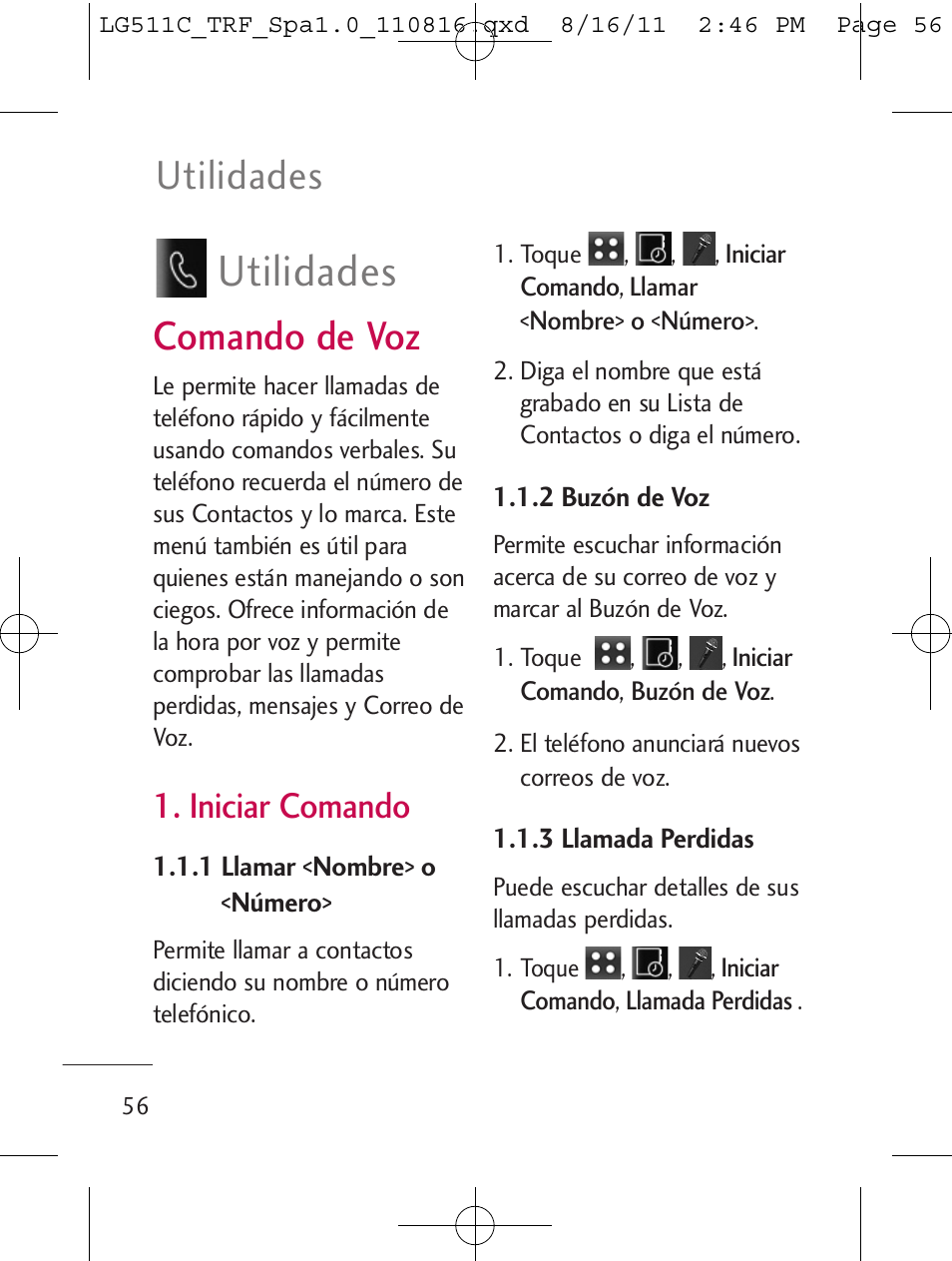 LG511C_TRF_Spa1.0_110816.qxd 8/16/11 2:46 PM Page 56

Utilidades

Utilidades

Comando de Voz

Le permite hacer llamadas de teléfono rápido y fácilmente usando comandos verbales. Su teléfono recuerda el número de sus Contactos y lo marca. Este menú también es útil para quienes están manejando o son ciegos. Ofrece información de la hora por voz y permite comprobar las llamadas perdidas, mensajes y Correo de Voz.

1. Iniciar Comando

1.1.1 Llamar <Nombre> o <Número>

Permite llamar a contactos diciendo su nombre o número telefónico.

1. Toque , , , Iniciar Comando, Llamar <Nombre> o <Número>.

2. Diga el nombre que está grabado en su Lista de Contactos o diga el número.

1.1.2 Buzón de Voz

Permite escuchar información acerca de su correo de voz y marcar al Buzón de Voz.

1. Toque , , , Iniciar Comando, Buzón de Voz.

2. El teléfono anunciará nuevos correos de voz.

1.1.3 Llamada Perdidas

Puede escuchar detalles de sus llamadas perdidas.

1. Toque , , , Iniciar Comando, Llamada Perdidas .

56